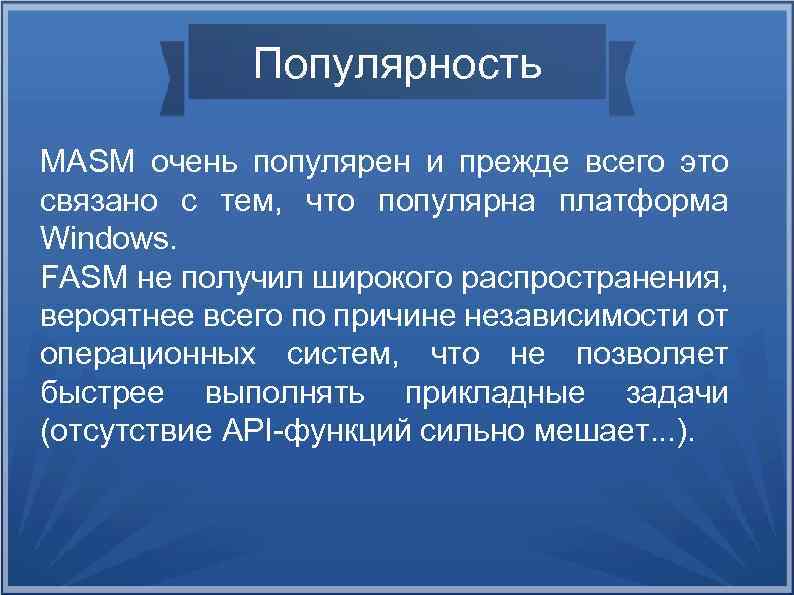 Популярность

MASM очень популярен и прежде всего это связано с тем, что популярна платформа Windows.
FASM не получил широкого распространения, вероятнее всего по причине независимости от операционных систем, что не позволяет быстрее выполнять прикладные задачи (отсутствие API-функций сильно мешает...).